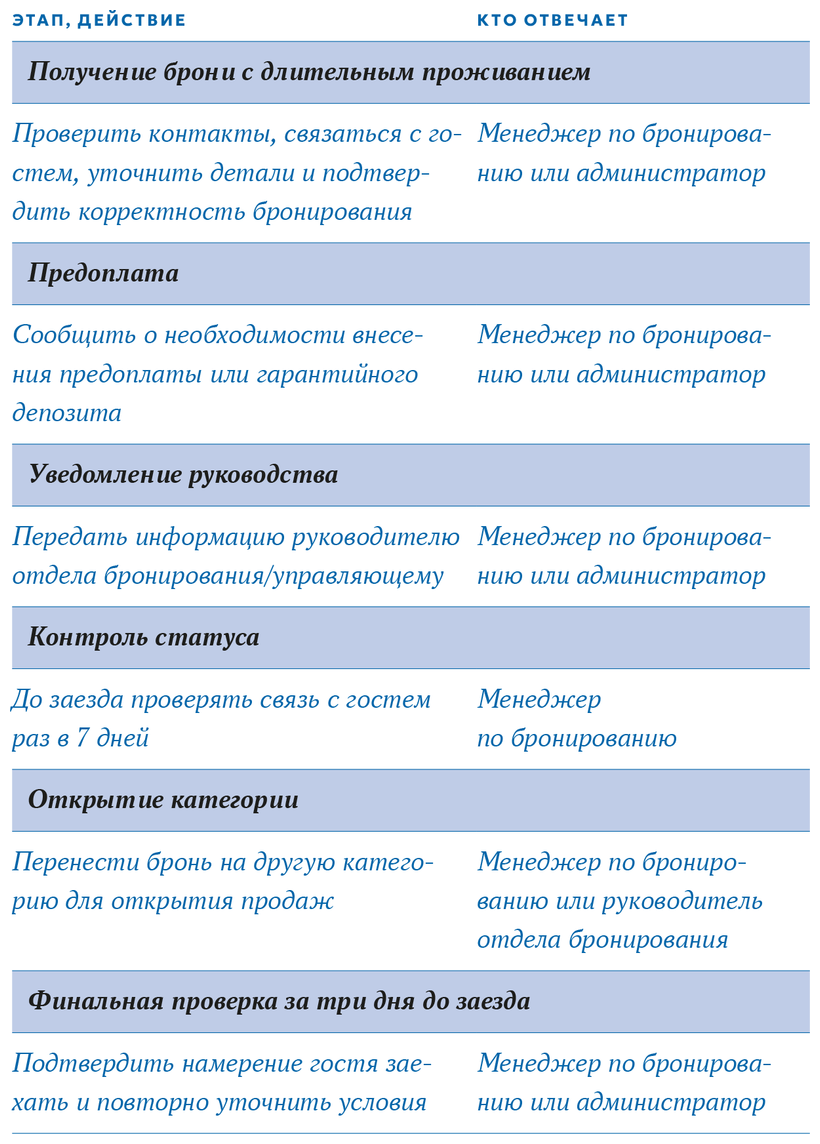 | ЭТАП, ДЕЙСТВИЕ | КТО ОТВЕЧАЕТ |
|---|---|
| **Получение брони с длительным проживанием** | |
| Проверить контакты, связаться с гостем, уточнить детали и подтвердить корректность бронирования | Менеджер по бронированию или администратор |
| **Предоплата** | |
| Сообщить о необходимости внесения предоплаты или гарантийного депозита | Менеджер по бронированию или администратор |
| **Уведомление руководства** | |
| Передать информацию руководителю отдела бронирования/управляющему | Менеджер по бронированию или администратор |
| **Контроль статуса** | |
| До заезда проверять связь с гостем раз в 7 дней | Менеджер по бронированию |
| **Открытие категории** | |
| Перенести бронь на другую категорию для открытия продаж | Менеджер по бронированию или руководитель отдела бронирования |
| **Финальная проверка за три дня до заезда** | |
| Подтвердить намерение гостя заехать и повторно уточнить условия | Менеджер по бронированию или администратор |